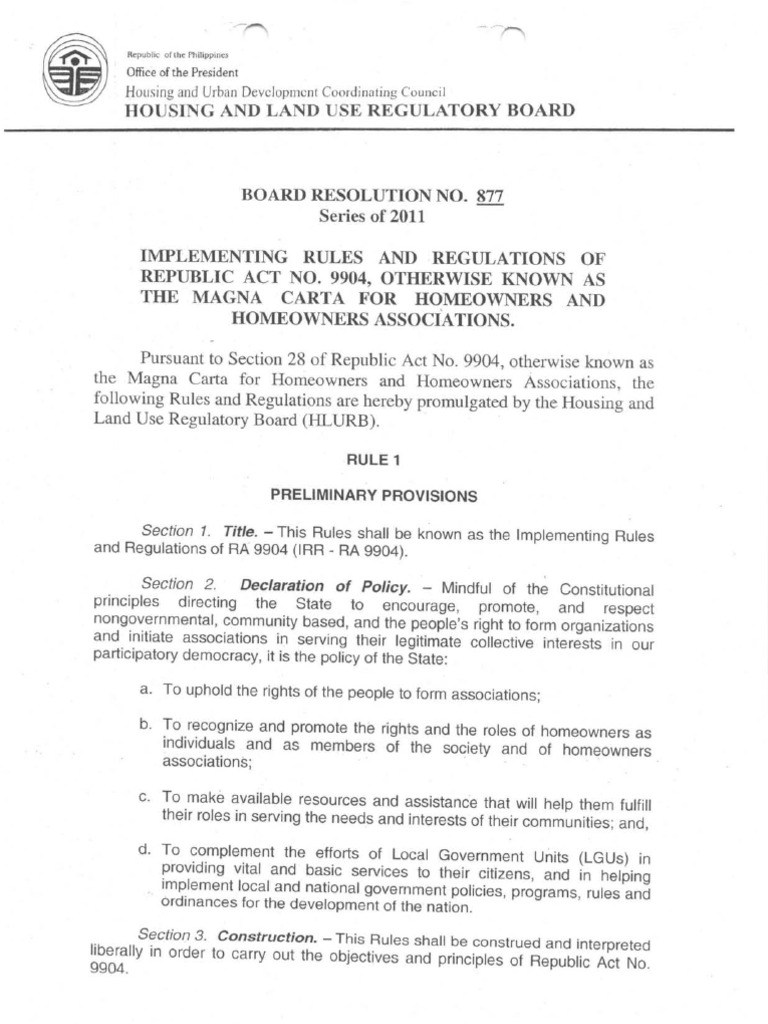 Republic of the Philippines
Office of the President
Housing and Urban Development Coordinating Council
HOUSING AND LAND USE REGULATORY BOARD

BOARD RESOLUTION NO. 877
Series of 2011

IMPLEMENTING RULES AND REGULATIONS OF REPUBLIC ACT NO. 9904, OTHERWISE KNOWN AS THE MAGNA CARTA FOR HOMEOWNERS AND HOMEOWNERS ASSOCIATIONS.

Pursuant to Section 28 of Republic Act No. 9904, otherwise known as the Magna Carta for Homeowners and Homeowners Associations, the following Rules and Regulations are hereby promulgated by the Housing and Land Use Regulatory Board (HLURB).

RULE 1

PRELIMINARY PROVISIONS

Section 1. Title. – This Rules shall be known as the Implementing Rules and Regulations of RA 9904 (IRR - RA 9904).

Section 2. Declaration of Policy. – Mindful of the Constitutional principles directing the State to encourage, promote, and respect nongovernmental, community based, and the people's right to form organizations and initiate associations in serving their legitimate collective interests in our participatory democracy, it is the policy of the State:

a. To uphold the rights of the people to form associations;

b. To recognize and promote the rights and the roles of homeowners as individuals and as members of the society and of homeowners associations;

c. To make available resources and assistance that will help them fulfill their roles in serving the needs and interests of their communities; and,

d. To complement the efforts of Local Government Units (LGUs) in providing vital and basic services to their citizens, and in helping implement local and national government policies, programs, rules and ordinances for the development of the nation.

Section 3. Construction. – This Rules shall be construed and interpreted liberally in order to carry out the objectives and principles of Republic Act No. 9904.